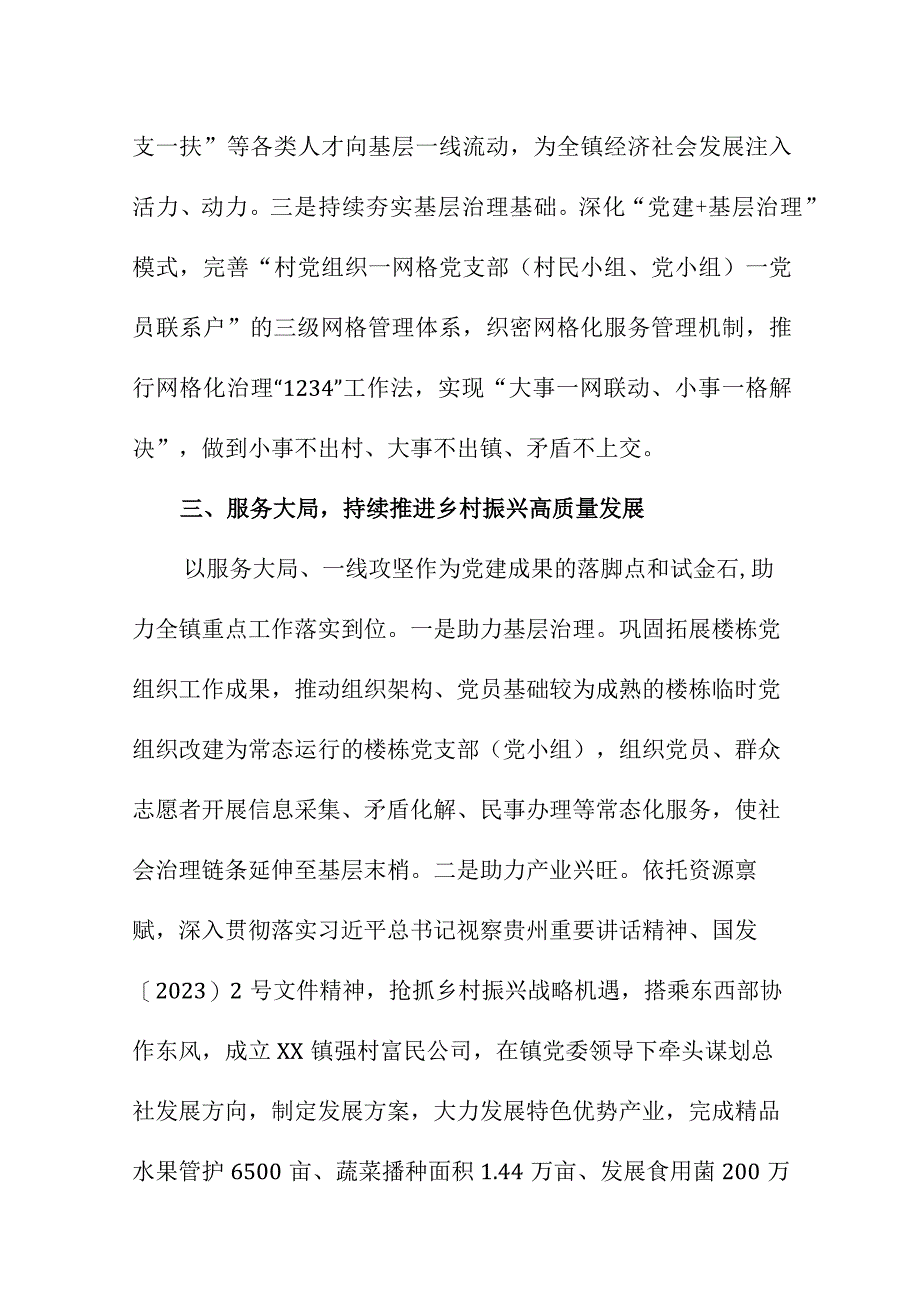 支一扶”等各类人才向基层一线流动，为全镇经济社会发展注入活力、动力。三是持续夯实基层治理基础。深化“党建+基层治理”模式，完善“村党组织一网格党支部（村民小组、党小组）一党员联系户”的三级网格管理体系，织密网格化服务管理机制，推行网格化治理“1234”工作法，实现“大事一网联动、小事一格解决”，做到小事不出村、大事不出镇、矛盾不上交。

三、服务大局，持续推进乡村振兴高质量发展

以服务大局、一线攻坚作为党建成果的落脚点和试金石,助力全镇重点工作落实到位。一是助力基层治理。巩固拓展楼栋党组织工作成果，推动组织架构、党员基础较为成熟的楼栋临时党组织改建为常态运行的楼栋党支部（党小组），组织党员、群众志愿者开展信息采集、矛盾化解、民事办理等常态化服务，使社会治理链条延伸至基层末梢。二是助力产业兴旺。依托资源禀赋，深入贯彻落实习近平总书记视察贵州重要讲话精神、国发〔2023）2号文件精神，抢抓乡村振兴战略机遇，搭乘东西部协作东风，成立XX镇强村富民公司，在镇党委领导下牵头谋划总社发展方向，制定发展方案，大力发展特色优势产业，完成精品水果管护6500亩、蔬菜播种面积1.44万亩、发展食用菌200万